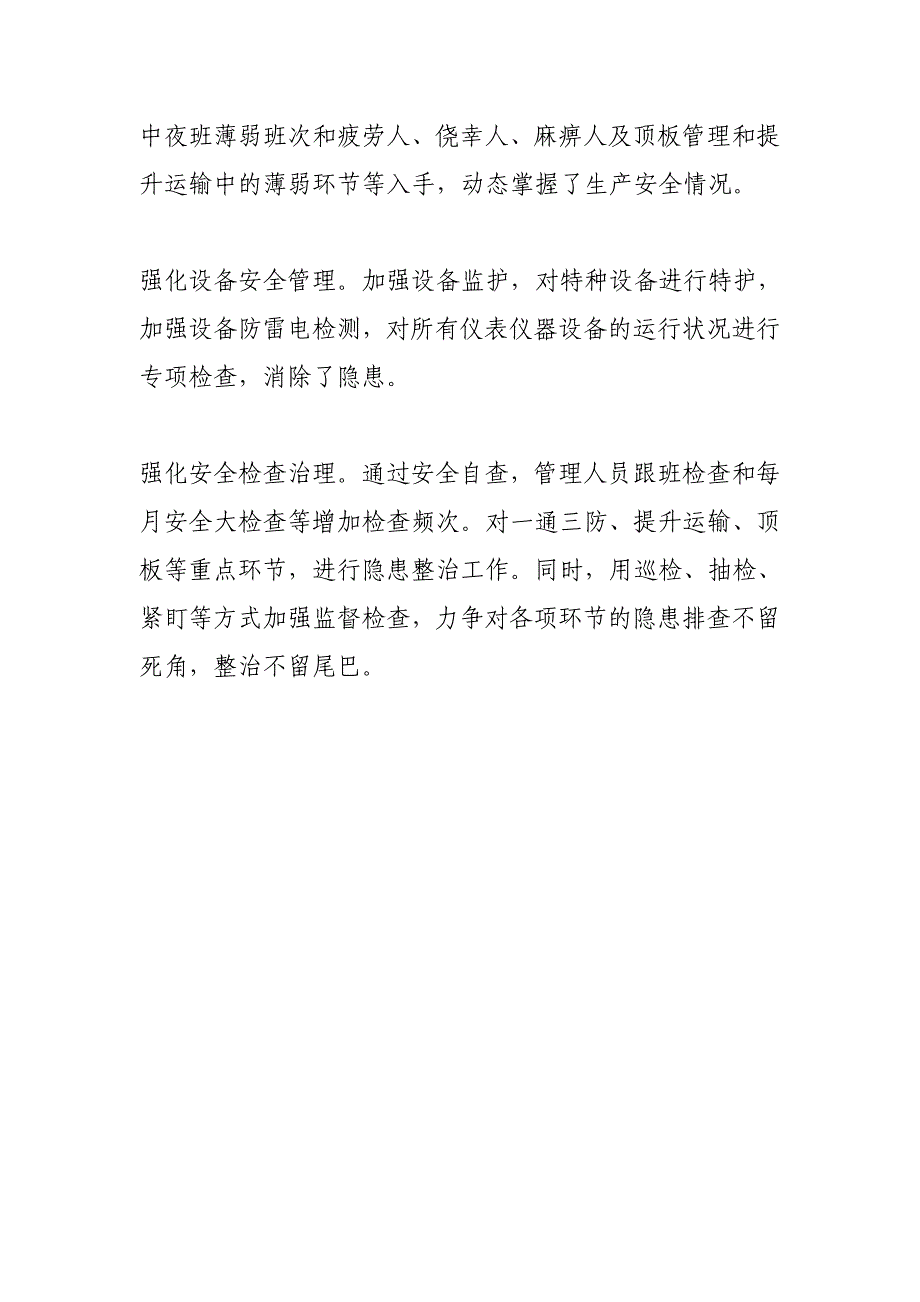 中夜班薄弱班次和疲劳人、侥幸人、麻痹人及顶板管理和提升运输中的薄弱环节等入手，动态掌握了生产安全情况。

强化设备安全管理。加强设备监护，对特种设备进行特护，加强设备防雷电检测，对所有仪表仪器设备的运行状况进行专项检查，消除了隐患。

强化安全检查治理。通过安全自查，管理人员跟班检查和每月安全大检查等增加检查频次。对一通三防、提升运输、顶板等重点环节，进行隐患整治工作。同时，用巡检、抽检、紧盯等方式加强监督检查，力争对各项环节的隐患排查不留死角，整治不留尾巴。